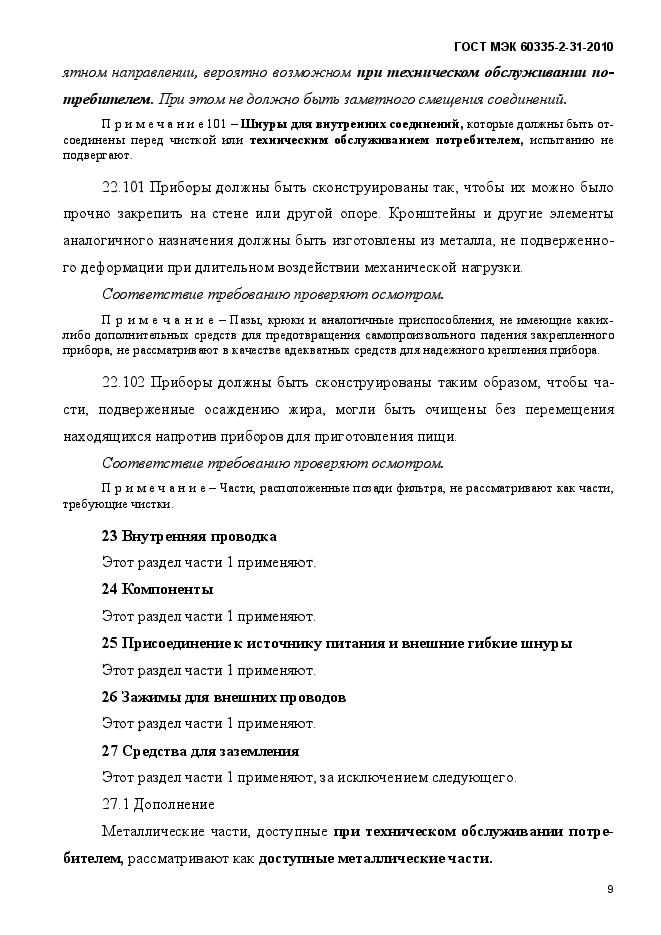 ГОСТ МЭК 60335-2-31-2010

ятном направлении, вероятно возможном при техническом обслуживании потребителем. При этом не должно быть заметного смещения соединений.

Примечание 101 – Шнуры для внутренних соединений, которые должны быть отсоединены перед чисткой или техническим обслуживанием потребителем, испытанию не подвергают.

22.101 Приборы должны быть сконструированы так, чтобы их можно было прочно закрепить на стене или другой опоре. Кронштейны и другие элементы аналогичного назначения должны быть изготовлены из металла, не подверженного деформации при длительном воздействии механической нагрузки.

Соответствие требованию проверяют осмотром.

Примечание – Пазы, крюки и аналогичные приспособления, не имеющие каких-либо дополнительных средств для предотвращения самопроизвольного падения закрепленного прибора, не рассматривают в качестве адекватных средств для надежного крепления прибора.

22.102 Приборы должны быть сконструированы таким образом, чтобы части, подверженные осаждению жира, могли быть очищены без перемещения находящихся напротив приборов для приготовления пищи.

Соответствие требованию проверяют осмотром.

Примечание – Части, расположенные позади фильтра, не рассматривают как части, требующие чистки.

23 Внутренняя проводка

Этот раздел части 1 применяют.

24 Компоненты

Этот раздел части 1 применяют.

25 Присоединение к источнику питания и внешние гибкие шнуры

Этот раздел части 1 применяют.

26 Зажимы для внешних проводов

Этот раздел части 1 применяют.

27 Средства для заземления

Этот раздел части 1 применяют, за исключением следующего.

27.1 Дополнение

Металлические части, доступные при техническом обслуживании потребителем, рассматривают как доступные металлические части.

9